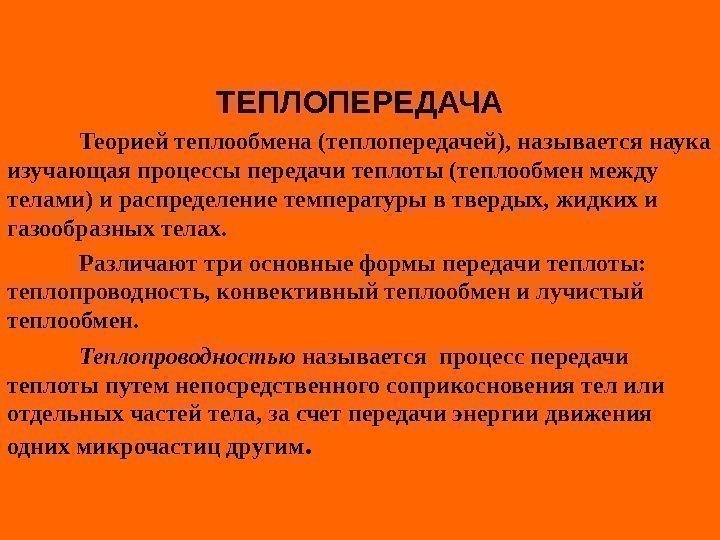 ТЕПЛОПЕРЕДАЧА

Теорией теплообмена (теплопередачей), называется наука изучающая процессы передачи теплоты (теплообмен между телами) и распределение температуры в твердых, жидких и газообразных телах.

Различают три основные формы передачи теплоты: теплопроводность, конвективный теплообмен и лучистый теплообмен.

Теплопроводностью называется процесс передачи теплоты путем непосредственного соприкосновения тел или отдельных частей тела, за счет передачи энергии движения одних микрочастиц другим.